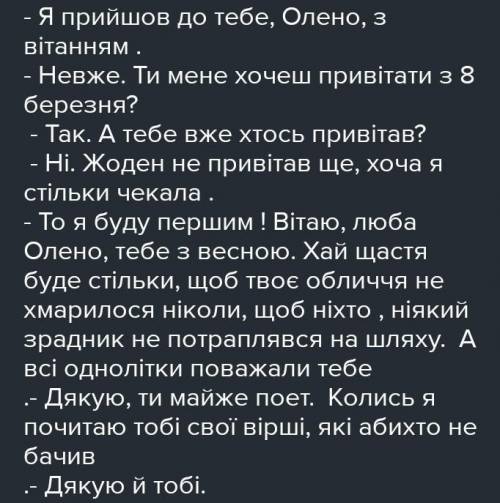 - Я прийшов до тебе, Олено, з вітанням .
- Невже. Ти мене хочеш привітати з 8 березня?
- Так. А тебе вже хтось привітав?
- Ні. Жоден не привітав ще, хоча я стільки чекала .
- То я буду першим ! Вітаю, люба Олено, тебе з весною. Хай щастя буде стільки, щоб твоє обличчя не хмарилося ніколи, щоб ніхто , ніякий зрадник не потраплявся на шляху. А всі однолітки поважали тебе
.- Дякую, ти майже поет. Колись я почитаю тобі свої вірші, які абихто не бачив
.- Дякую й тобі.